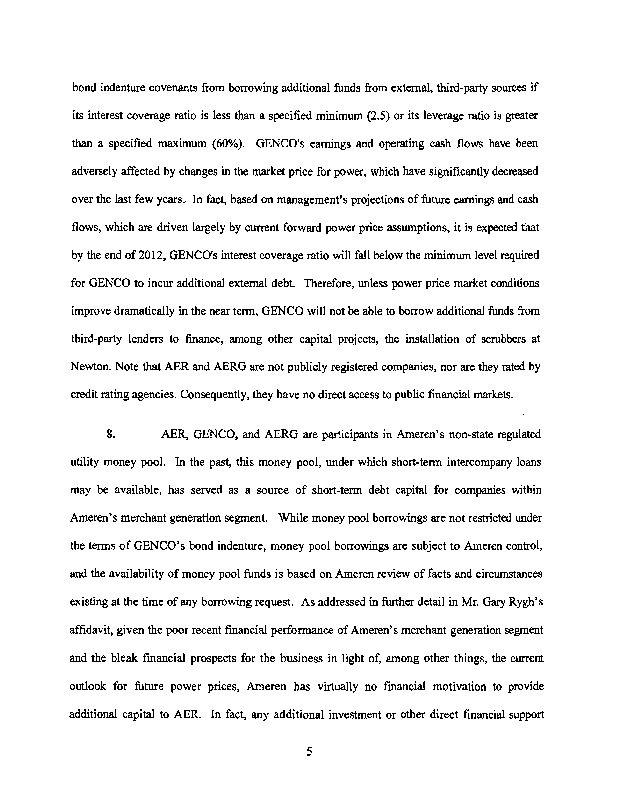 bond indenture covenants from borrowing additional funds from external, third-party sources if its interest coverage ratio is less than a specified minimum (2.5) or its leverage ratio is greater than a specified maximum (60%). GENCO's earnings and operating cash flows have been adversely affected by changes in the market price for power, which have significantly decreased over the last few years. In fact, based on management's projections of future earnings and cash flows, which are driven largely by current forward power price assumptions, it is expected that by the end of 2012, GENCO's interest coverage ratio will fall below the minimum level required for GENCO to incur additional external debt. Therefore, unless power price market conditions improve dramatically in the near term, GENCO will not be able to borrow additional funds from third-party lenders to finance, among other capital projects, the installation of scrubbers at Newton. Note that AER and AERG are not publicly registered companies, nor are they rated by credit rating agencies. Consequently, they have no direct access to public financial markets.

8. AER, GENCO, and AERG are participants in Ameren's non-state regulated utility money pool. In the past, this money pool, under which short-term intercompany loans may be available, has served as a source of short-term debt capital for companies within Ameren's merchant generation segment. While money pool borrowings are not restricted under the terms of GENCO's bond indenture, money pool borrowings are subject to Ameren control, and the availability of money pool funds is based on Ameren review of facts and circumstances existing at the time of any borrowing request. As addressed in further detail in Mr. Gary Rygh's affidavit, given the poor recent financial performance of Ameren's merchant generation segment and the bleak financial prospects for the business in light of, among other things, the current outlook for future power prices, Ameren has virtually no financial motivation to provide additional capital to AER. In fact, any additional investment or other direct financial support

5